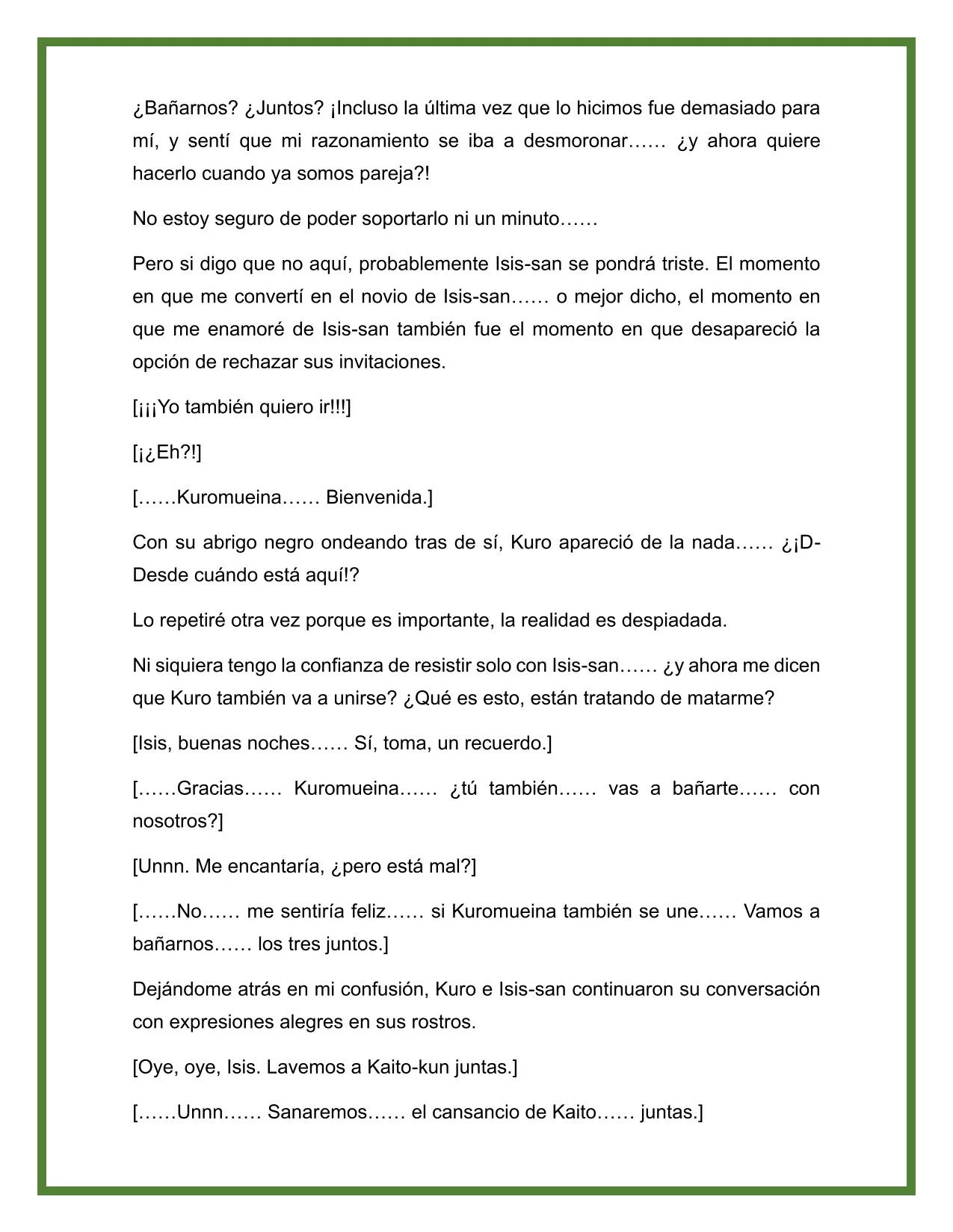 ¿Bañarnos? ¿Juntos? ¡Incluso la última vez que lo hicimos fue demasiado para mí, y sentí que mi razonamiento se iba a desmoronar…… ¿y ahora quiere hacerlo cuando ya somos pareja?!

No estoy seguro de poder soportarlo ni un minuto……

Pero si digo que no aquí, probablemente Isis-san se pondrá triste. El momento en que me convertí en el novio de Isis-san…… o mejor dicho, el momento en que me enamoré de Isis-san también fue el momento en que desapareció la opción de rechazar sus invitaciones.

[¡¡¡Yo también quiero ir!!!]

[¡¿Eh?!]

[……Kuromueina…… Bienvenida.]

Con su abrigo negro ondeando tras de sí, Kuro apareció de la nada…… ¿¡D-Desde cuándo está aquí!?

Lo repetiré otra vez porque es importante, la realidad es despiadada.

Ni siquiera tengo la confianza de resistir solo con Isis-san…… ¿y ahora me dicen que Kuro también va a unirse? ¿Qué es esto, están tratando de matarme?

[Isis, buenas noches…… Sí, toma, un recuerdo.]

[……Gracias…… Kuromueina…… ¿tú también…… vas a bañarte…… con nosotros?]

[Unnn. Me encantaría, ¿pero está mal?]

[……No…… me sentiría feliz…… si Kuromueina también se une…… Vamos a bañarnos…… los tres juntos.]

Dejándome atrás en mi confusión, Kuro e Isis-san continuaron su conversación con expresiones alegres en sus rostros.

[Oye, oye, Isis. Lavemos a Kaito-kun juntas.]

[……Unnn…… Sanaremos…… el cansancio de Kaito…… juntas.]